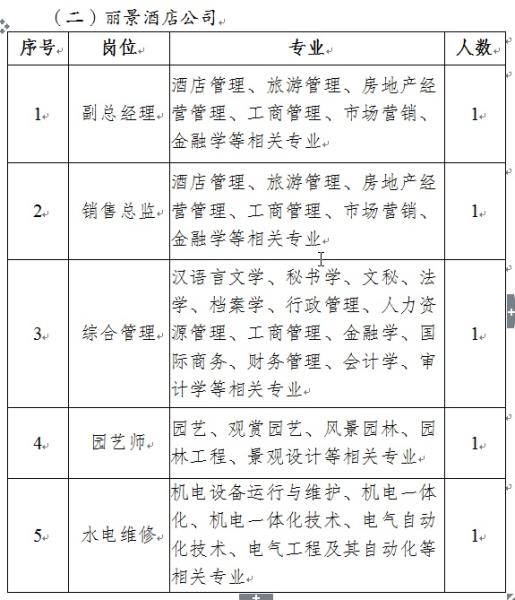 （二）丽景酒店公司

| 序号 | 岗位 | 专业 | 人数 |
|---|---|---|---|
| 1 | 副总经理 | 酒店管理、旅游管理、房地产经营管理、工商管理、市场营销、金融学等相关专业 | 1 |
| 2 | 销售总监 | 酒店管理、旅游管理、房地产经营管理、工商管理、市场营销、金融学等相关专业 | 1 |
| 3 | 综合管理 | 汉语言文学、秘书学、文秘、法学、档案学、行政管理、人力资源管理、工商管理、金融学、国际商务、财务管理、会计学、审计学等相关专业 | 1 |
| 4 | 园艺师 | 园艺、观赏园艺、风景园林、园林工程、景观设计等相关专业 | 1 |
| 5 | 水电维修 | 机电设备运行与维护、机电一体化、机电一体化技术、电气自动化技术、电气工程及其自动化等相关专业 | 1 |